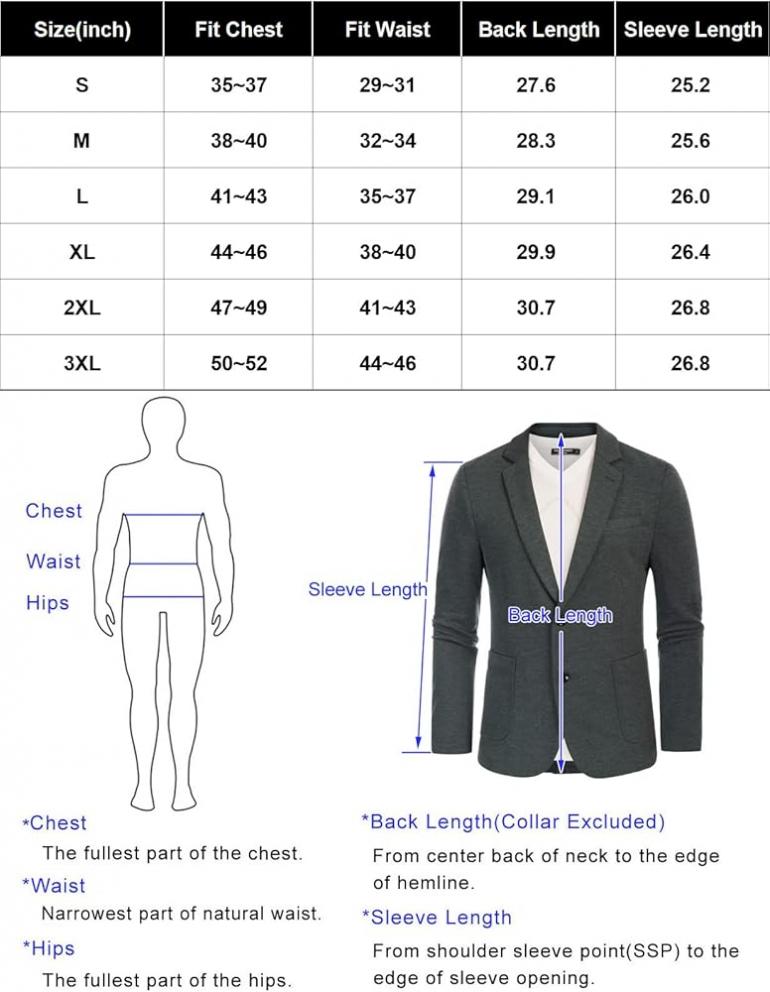 | Size(inch) | Fit Chest | Fit Waist | Back Length | Sleeve Length |
|---|---|---|---|---|
| S | 35~37 | 29~31 | 27.6 | 25.2 |
| M | 38~40 | 32~34 | 28.3 | 25.6 |
| L | 41~43 | 35~37 | 29.1 | 26.0 |
| XL | 44~46 | 38~40 | 29.9 | 26.4 |
| 2XL | 47~49 | 41~43 | 30.7 | 26.8 |
| 3XL | 50~52 | 44~46 | 30.7 | 26.8 |

Chest
Waist
Hips

Sleeve Length
Back Length

*Chest
The fullest part of the chest.
*Waist
Narrowest part of natural waist.
*Hips
The fullest part of the hips.

*Back Length(Collar Excluded)
From center back of neck to the edge of hemline.
*Sleeve Length
From shoulder sleeve point(SSP) to the edge of sleeve opening.